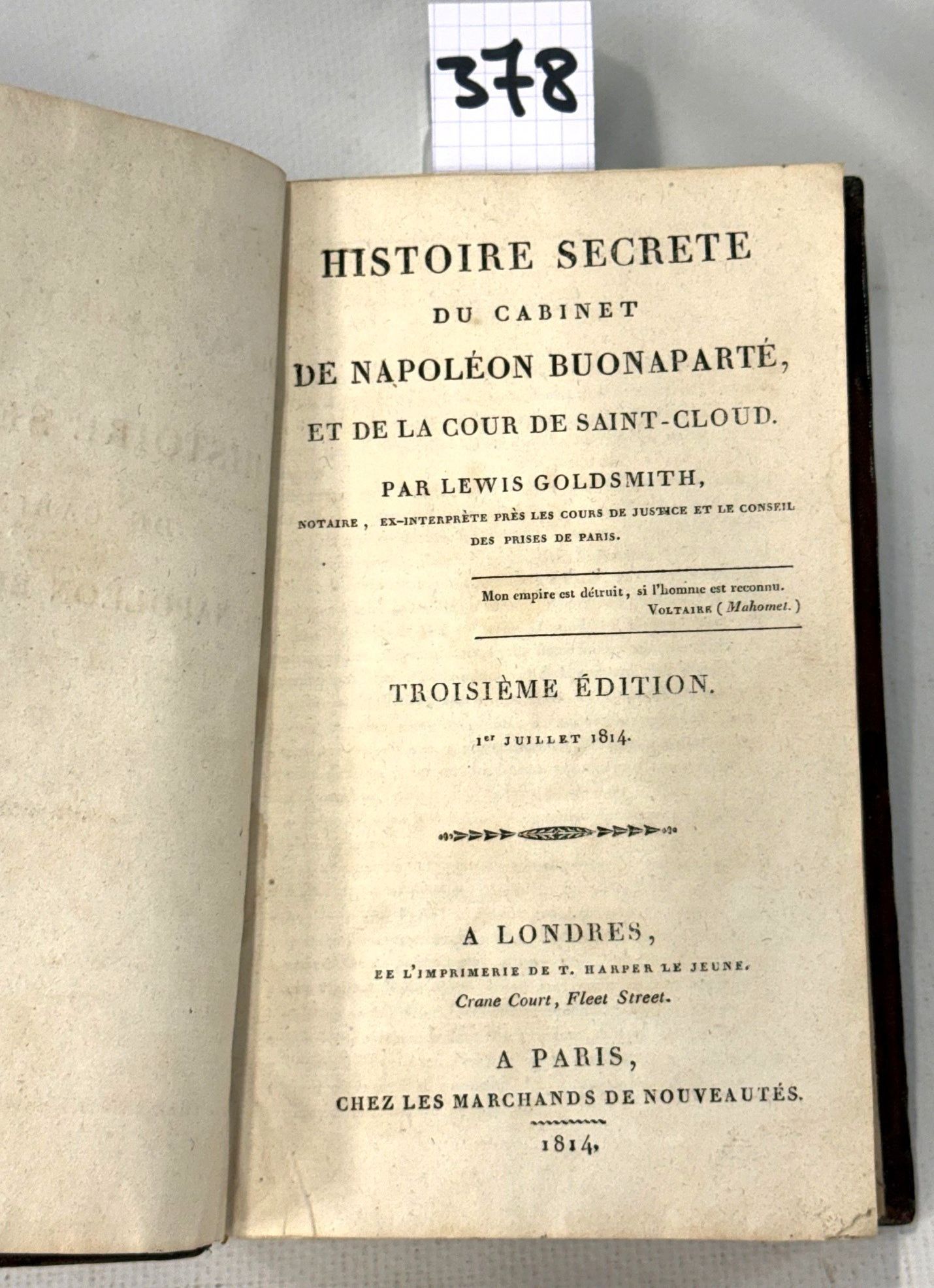 378

HISTOIRE SECRETE
DU CABINET
DE NAPOLÉON BUONAPARTÉ,
ET DE LA COUR DE SAINT-CLOUD.

PAR LEWIS GOLDSMITH,
NOTAIRE, EX-INTERPRÈTE PRÈS LES COURS DE JUSTICE ET LE CONSEIL DES PRISES DE PARIS.

Mon empire est détruit, si l'homme est reconnu.
VOLTAIRE (Mahomet.)

TROISIÈME ÉDITION.
1er JUILLET 1814.

A LONDRES,
EE L'IMPRIMERIE DE T. HARPER LE JEUNE.
Crane Court, Fleet Street.

A PARIS,
CHEZ LES MARCHANDS DE NOUVEAUTÉS.
1814.